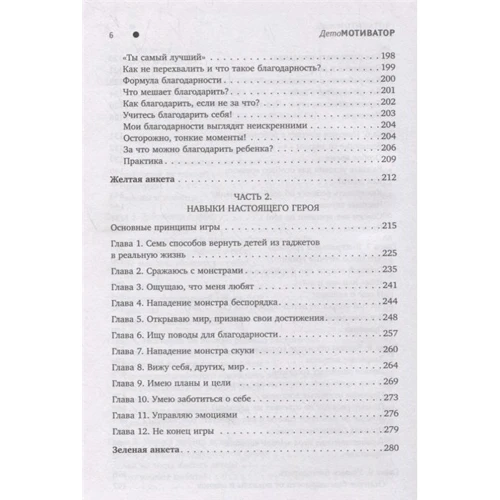 6 ДетоМОТИВАТОР

«Ты самый лучший» . . . 198
Как не перехвалить и что такое благодарность? . . . 199
Формула благодарности . . . 200
Что мешает благодарить? . . . 201
Как благодарить, если не за что? . . . 202
Учитесь благодарить себя! . . . 203
Мои благодарности выглядят неискренними . . . 204
Осторожно, тонкие моменты! . . . 204
За что можно благодарить ребенка? . . . 206
Практика . . . 209

Желтая анкета . . . 212

ЧАСТЬ 2.
НАВЫКИ НАСТОЯЩЕГО ГЕРОЯ

Основные принципы игры . . . 215

Глава 1. Семь способов вернуть детей из гаджетов в реальную жизнь . . . 225

Глава 2. Сражаюсь с монстрами . . . 235

Глава 3. Ощущаю, что меня любят . . . 241

Глава 4. Нападение монстра беспорядка . . . 244

Глава 5. Открываю мир, признаю свои достижения . . . 248

Глава 6. Ищу поводы для благодарности . . . 257

Глава 7. Нападение монстра скуки . . . 260

Глава 8. Вижу себя, других, мир . . . 264

Глава 9. Имею планы и цели . . . 269

Глава 10. Умею заботиться о себе . . . 273

Глава 11. Управляю эмоциями . . . 276

Глава 12. Не конец игры . . . 279

Зеленая анкета . . . 280